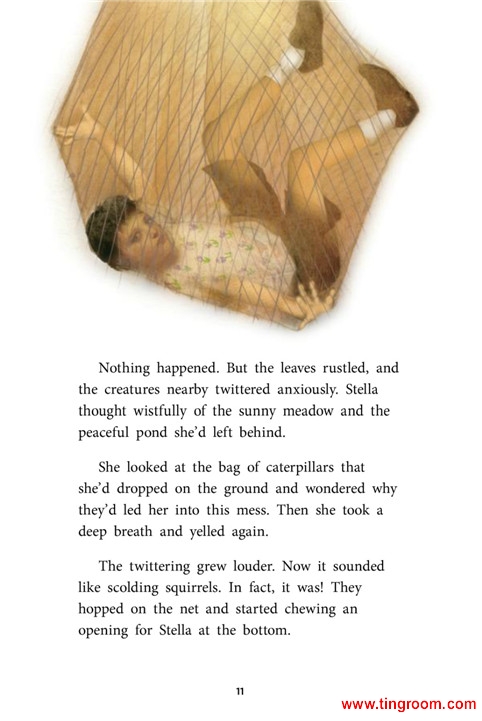 Nothing happened. But the leaves rustled, and the creatures nearby twittered anxiously. Stella thought wistfully of the sunny meadow and the peaceful pond she'd left behind.

She looked at the bag of caterpillars that she'd dropped on the ground and wondered why they'd led her into this mess. Then she took a deep breath and yelled again.

The twittering grew louder. Now it sounded like scolding squirrels. In fact, it was! They hopped on the net and started chewing an opening for Stella at the bottom.

11

www.tingroom.com